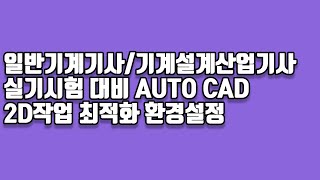 일반기계기사/기계설계산업기사
실기시험 대비 AUTO CAD
2D작업 최적화 환경설정